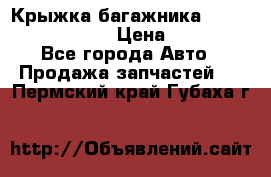 Крыжка багажника

Цена

Все города Авто

Продажа запчастей

Пермский край Губаха г

http://Объявлений.сайт